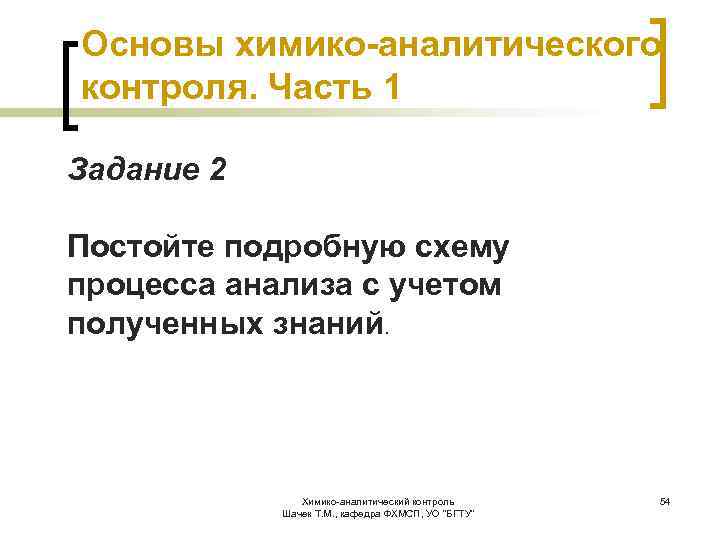 Основы химико-аналитического контроля. Часть 1

Задание 2

Постойте подробную схему процесса анализа с учетом полученных знаний.

Химико-аналитический контроль
Шачек Т.М., кафедра ФХМСП, УО "БГТУ"

54